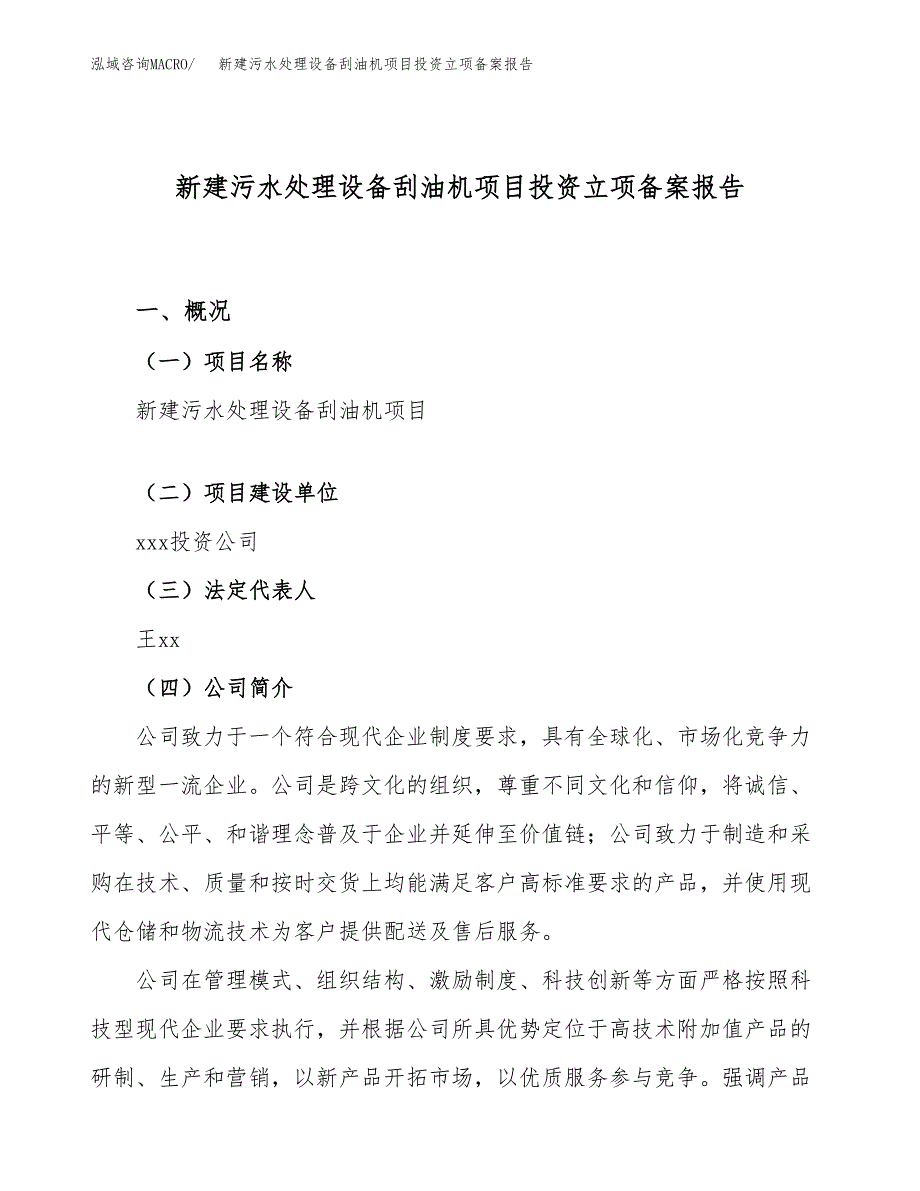 泓域咨询MACRO/ 新建污水处理设备刮油机项目投资立项备案报告

新建污水处理设备刮油机项目投资立项备案报告

一、概况

（一）项目名称

新建污水处理设备刮油机项目

（二）项目建设单位

xxx投资公司

（三）法定代表人

王xx

（四）公司简介

公司致力于一个符合现代企业制度要求，具有全球化、市场化竞争力的新型一流企业。公司是跨文化的组织，尊重不同文化和信仰，将诚信、平等、公平、和谐理念普及于企业并延伸至价值链；公司致力于制造和采购在技术、质量和按时交货上均能满足客户高标准要求的产品，并使用现代仓储和物流技术为客户提供配送及售后服务。

公司在管理模式、组织结构、激励制度、科技创新等方面严格按照科技型现代企业要求执行，并根据公司所具优势定位于高技术附加值产品的研制、生产和营销，以新产品开拓市场，以优质服务参与竞争。强调产品